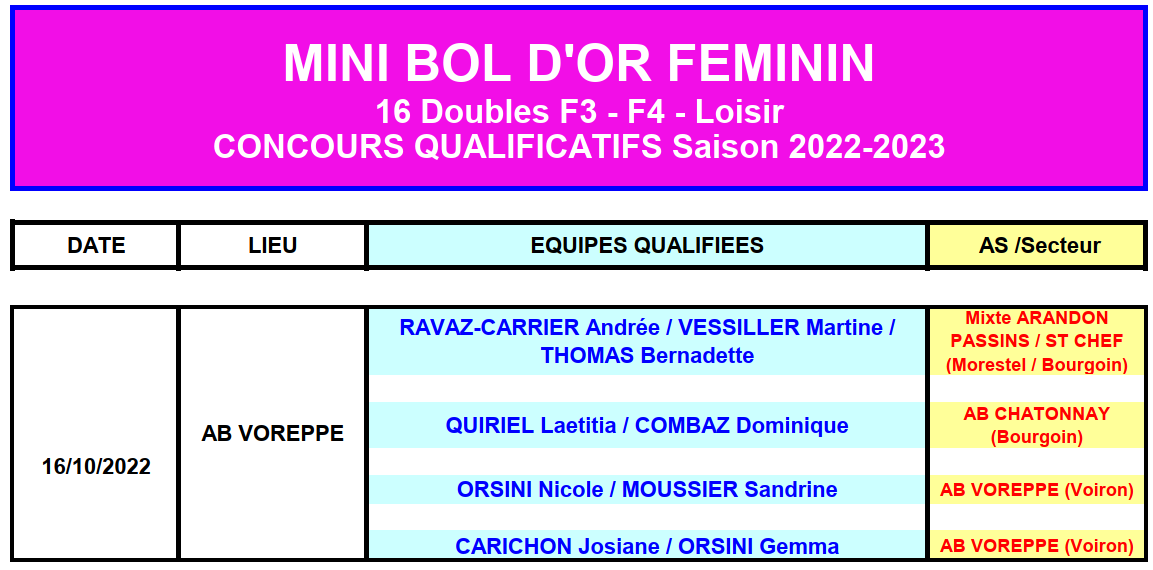 MINI BOL D'OR FEMININ
16 Doubles F3 - F4 - Loisir
CONCOURS QUALIFICATIFS Saison 2022-2023

| DATE | LIEU | EQUIPES QUALIFIEES | AS /Secteur |
|---|---|---|---|
| 16/10/2022 | AB VOREPPE | RAVAZ-CARRIER Andrée / VESSILLER Martine / THOMAS Bernadette | Mixte ARANDON PASSINS / ST CHEF (Morestel / Bourgoin) |
| | | QUIRIEL Laetitia / COMBAZ Dominique | AB CHATONNAY (Bourgoin) |
| | | ORSINI Nicole / MOUSSIER Sandrine | AB VOREPPE (Voiron) |
| | | CARICHON Josiane / ORSINI Gemma | AB VOREPPE (Voiron) |